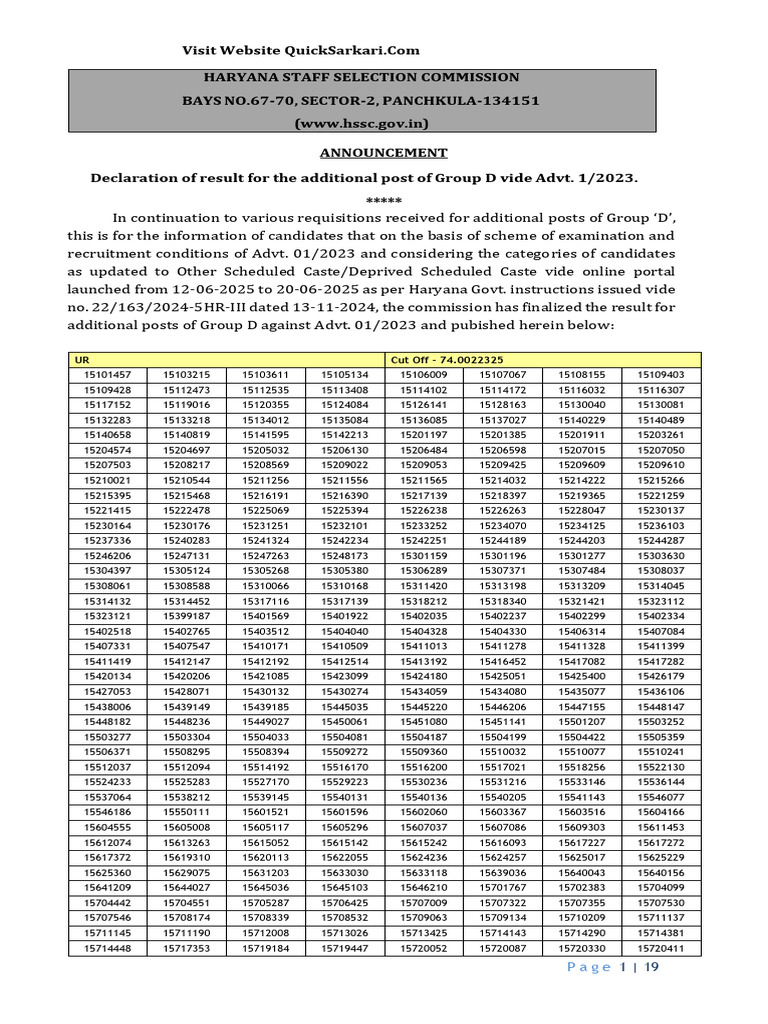 Visit Website QuickSarkari.Com

HARYANA STAFF SELECTION COMMISSION
BAYS NO.67-70, SECTOR-2, PANCHKULA-134151
(www.hssc.gov.in)

ANNOUNCEMENT

Declaration of result for the additional post of Group D vide Advt. 1/2023.

*****

In continuation to various requisitions received for additional posts of Group 'D', this is for the information of candidates that on the basis of scheme of examination and recruitment conditions of Advt. 01/2023 and considering the categories of candidates as updated to Other Scheduled Caste/Deprived Scheduled Caste vide online portal launched from 12-06-2025 to 20-06-2025 as per Haryana Govt. instructions issued vide no. 22/163/2024-5HR-III dated 13-11-2024, the commission has finalized the result for additional posts of Group D against Advt. 01/2023 and pubished herein below:

| UR | | | | Cut Off - 74.0022325 | | | |
|---|---|---|---|---|---|---|---|
| 15101457 | 15103215 | 15103611 | 15105134 | 15106009 | 15107067 | 15108155 | 15109403 |
| 15109428 | 15112473 | 15112535 | 15113408 | 15114102 | 15114172 | 15116032 | 15116307 |
| 15117152 | 15119016 | 15120355 | 15124084 | 15126141 | 15128163 | 15130040 | 15130081 |
| 15132283 | 15133218 | 15134012 | 15135084 | 15136085 | 15137027 | 15140229 | 15140489 |
| 15140658 | 15140819 | 15141595 | 15142213 | 15201197 | 15201385 | 15201911 | 15203261 |
| 15204574 | 15204697 | 15205032 | 15206130 | 15206484 | 15206598 | 15207015 | 15207050 |
| 15207503 | 15208217 | 15208569 | 15209022 | 15209053 | 15209425 | 15209609 | 15209610 |
| 15210021 | 15210544 | 15211256 | 15211556 | 15211565 | 15214032 | 15214222 | 15215266 |
| 15215395 | 15215468 | 15216191 | 15216390 | 15217139 | 15218397 | 15219365 | 15221259 |
| 15221415 | 15222478 | 15225069 | 15225394 | 15226238 | 15226263 | 15228047 | 15230137 |
| 15230164 | 15230176 | 15231251 | 15232101 | 15233252 | 15234070 | 15234125 | 15236103 |
| 15237336 | 15240283 | 15241324 | 15242234 | 15242251 | 15244189 | 15244203 | 15244287 |
| 15246206 | 15247131 | 15247263 | 15248173 | 15301159 | 15301196 | 15301277 | 15303630 |
| 15304397 | 15305124 | 15305268 | 15305380 | 15306289 | 15307371 | 15307484 | 15308037 |
| 15308061 | 15308588 | 15310066 | 15310168 | 15311420 | 15313198 | 15313209 | 15314045 |
| 15314132 | 15314452 | 15317116 | 15317139 | 15318212 | 15318340 | 15321421 | 15323112 |
| 15323121 | 15399187 | 15401569 | 15401922 | 15402035 | 15402237 | 15402299 | 15402334 |
| 15402518 | 15402765 | 15403512 | 15404040 | 15404328 | 15404330 | 15406314 | 15407084 |
| 15407331 | 15407547 | 15410171 | 15410509 | 15411013 | 15411278 | 15411328 | 15411399 |
| 15411419 | 15412147 | 15412192 | 15412514 | 15413192 | 15416452 | 15417082 | 15417282 |
| 15420134 | 15420206 | 15421085 | 15423099 | 15424180 | 15425051 | 15425400 | 15426179 |
| 15427053 | 15428071 | 15430132 | 15430274 | 15434059 | 15434080 | 15435077 | 15436106 |
| 15438006 | 15439149 | 15439185 | 15445035 | 15445220 | 15446206 | 15447155 | 15448147 |
| 15448182 | 15448236 | 15449027 | 15450061 | 15451080 | 15451141 | 15501207 | 15503252 |
| 15503277 | 15503304 | 15504033 | 15504081 | 15504187 | 15504199 | 15504422 | 15505359 |
| 15506371 | 15508295 | 15508394 | 15509272 | 15509360 | 15510032 | 15510077 | 15510241 |
| 15512037 | 15512094 | 15514192 | 15516170 | 15516200 | 15517021 | 15518256 | 15522130 |
| 15524233 | 15525283 | 15527170 | 15529223 | 15530236 | 15531216 | 15533146 | 15536144 |
| 15537064 | 15538212 | 15539145 | 15540131 | 15540136 | 15540205 | 15541143 | 15546077 |
| 15546186 | 15550111 | 15601521 | 15601596 | 15602060 | 15603367 | 15603516 | 15604166 |
| 15604555 | 15605008 | 15605117 | 15605296 | 15607037 | 15607086 | 15609303 | 15611453 |
| 15612074 | 15613263 | 15615052 | 15615142 | 15615242 | 15616093 | 15617227 | 15617272 |
| 15617372 | 15619310 | 15620113 | 15622055 | 15624236 | 15624257 | 15625017 | 15625229 |
| 15625360 | 15629075 | 15631203 | 15633030 | 15633118 | 15639036 | 15640043 | 15640156 |
| 15641209 | 15644027 | 15645036 | 15645103 | 15646210 | 15701767 | 15702383 | 15704099 |
| 15704442 | 15704551 | 15705287 | 15706425 | 15707009 | 15707322 | 15707355 | 15707530 |
| 15707546 | 15708174 | 15708339 | 15708532 | 15709063 | 15709134 | 15710209 | 15711137 |
| 15711145 | 15711190 | 15712008 | 15713026 | 15713425 | 15714143 | 15714290 | 15714381 |
| 15714448 | 15717353 | 15719184 | 15719447 | 15720052 | 15720087 | 15720330 | 15720411 |

Page 1 | 19